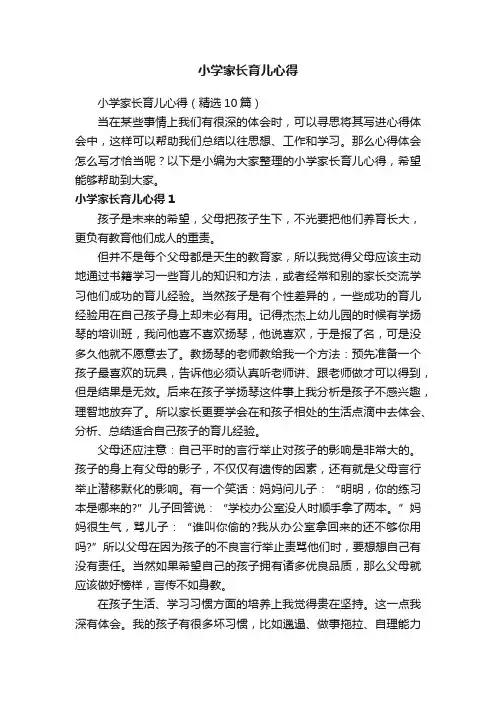 小学家长育儿心得

小学家长育儿心得（精选10篇）

当在某些事情上我们有很深的体会时，可以寻思将其写进心得体会中，这样可以帮助我们总结以往思想、工作和学习。那么心得体会怎么写才恰当呢？以下是小编为大家整理的小学家长育儿心得，希望能够帮助到大家。

小学家长育儿心得1

孩子是未来的希望，父母把孩子生下，不光要把他们养育长大，更负有教育他们成人的重责。

但并不是每个父母都是天生的教育家，所以我觉得父母应该主动地通过书籍学习一些育儿的知识和方法，或者经常和别的家长交流学习他们成功的育儿经验。当然孩子是有个性差异的，一些成功的育儿经验用在自己孩子身上却未必有用。记得杰杰上幼儿园的时候有学扬琴的培训班，我问他喜不喜欢扬琴，他说喜欢，于是报了名，可是没多久他就不愿意去了。教扬琴的老师教给我一个方法：预先准备一个孩子最喜欢的玩具，告诉他必须认真听老师讲、跟老师做才可以得到，但是结果是无效。后来在孩子学扬琴这件事上我分析是孩子不感兴趣，理智地放弃了。所以家长更要学会在和孩子相处的生活点滴中去体会、分析、总结适合自己孩子的育儿经验。

父母还应注意：自己平时的言行举止对孩子的影响是非常大的。孩子的身上有父母的影子，不仅仅有遗传的因素，还有就是父母言行举止潜移默化的影响。有一个笑话：妈妈问儿子：“明明，你的练习本是哪来的?”儿子回答说：“学校办公室没人时顺手拿了两本。”妈妈很生气，骂儿子：“谁叫你偷的?我从办公室拿回来的还不够你用吗?”所以父母在因为孩子的不良言行举止责骂他们时，要想想自己有没有责任。当然如果希望自己的孩子拥有诸多优良品质，那么父母就应该做好榜样，言传不如身教。

在孩子生活、学习习惯方面的培养上我觉得贵在坚持。这一点我深有体会。我的孩子有很多坏习惯，比如邋遢、做事拖拉、自理能力